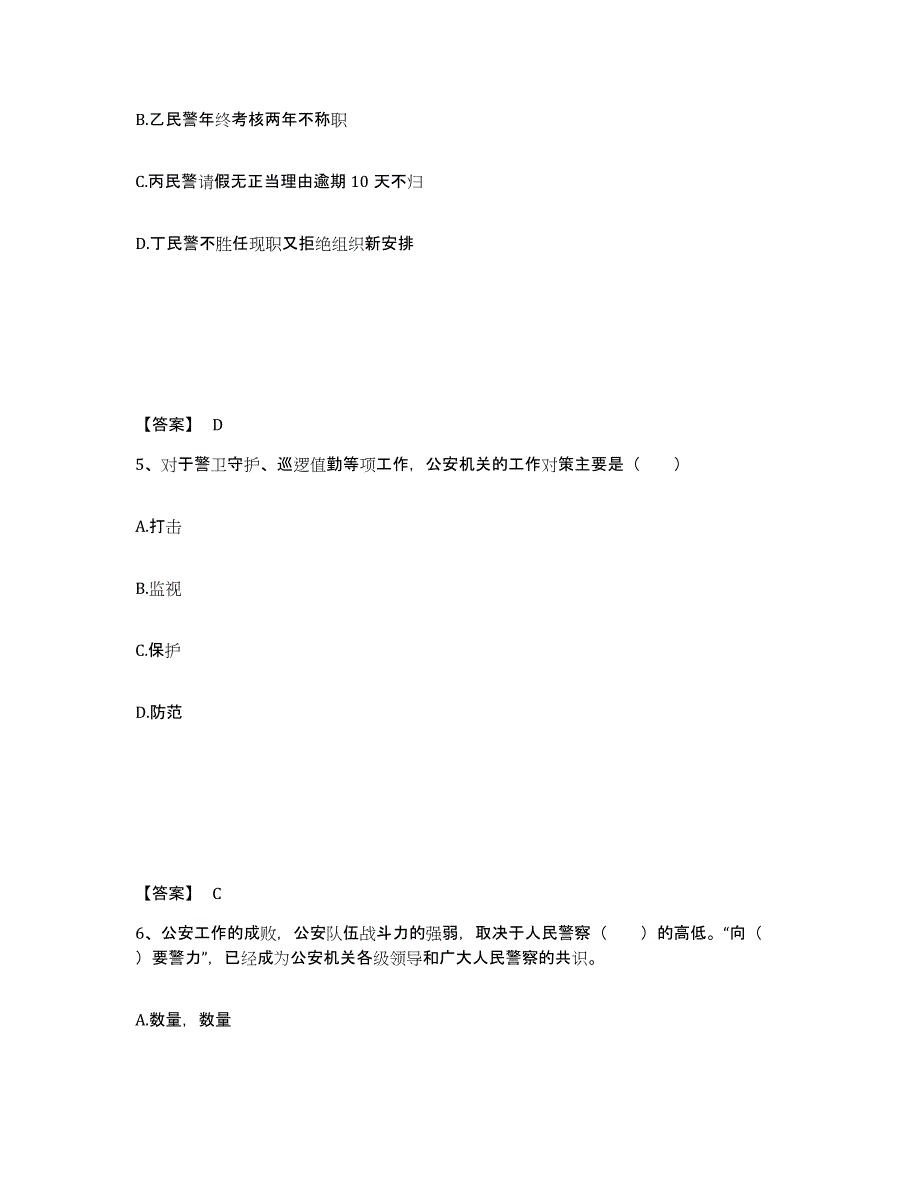 B.乙民警年终考核两年不称职

C.丙民警请假无正当理由逾期 10 天不归

D.丁民警不胜任现职又拒绝组织新安排

【答案】 D

5、对于警卫守护、巡逻值勤等项工作，公安机关的工作对策主要是（　　）

A.打击

B.监视

C.保护

D.防范

【答案】 C

6、公安工作的成败，公安队伍战斗力的强弱，取决于人民警察（　　）的高低。“向（　　）要警力”，已经成为公安机关各级领导和广大人民警察的共识。

A.数量，数量